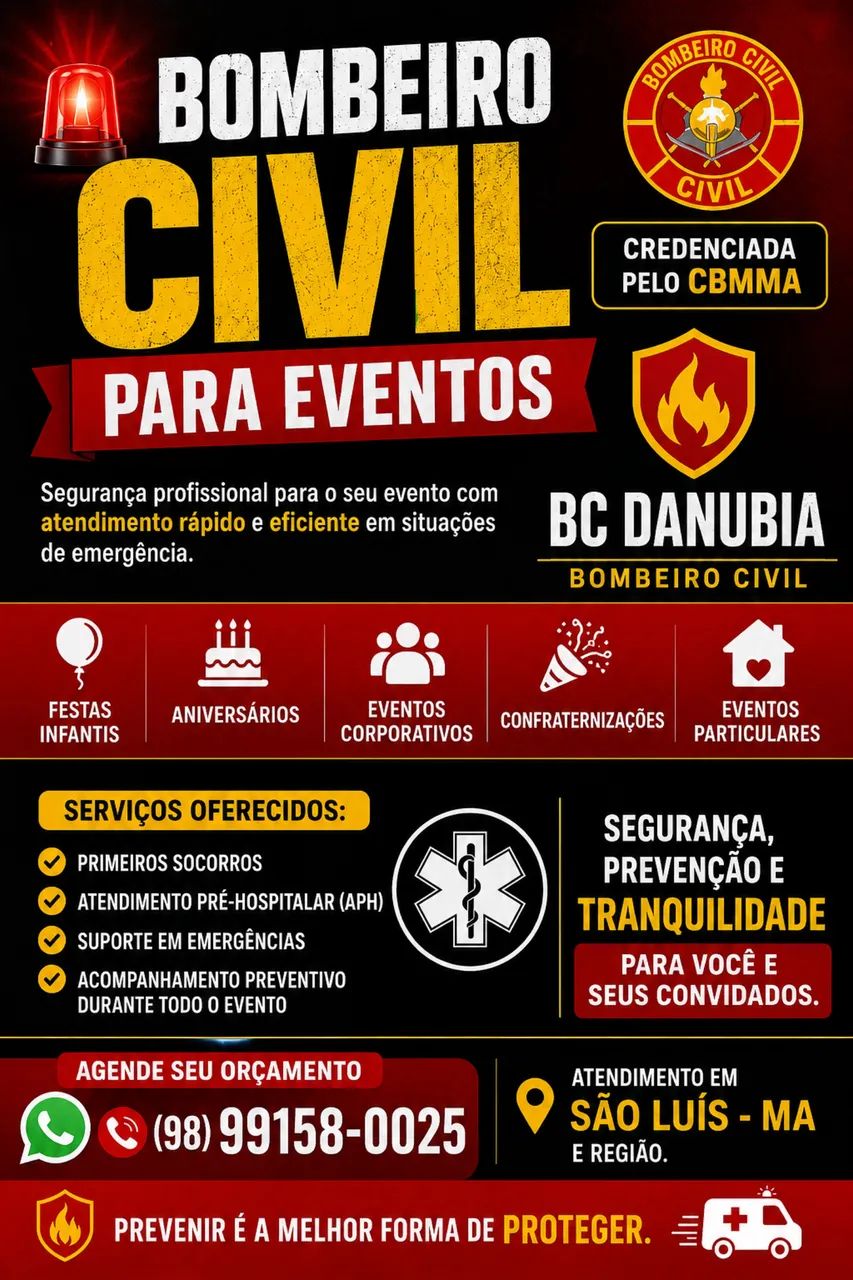 BOMBEIRO CIVIL PARA EVENTOS

BOMBEIRO CIVIL CIVIL

CREDENCIADA PELO CBMMA

Segurança profissional para o seu evento com atendimento rápido e eficiente em situações de emergência.

BC DANUBIA
BOMBEIRO CIVIL

FESTAS INFANTIS
ANIVERSÁRIOS
EVENTOS CORPORATIVOS
CONFRATERNIZAÇÕES
EVENTOS PARTICULARES

SERVIÇOS OFERECIDOS:
PRIMEIROS SOCORROS
ATENDIMENTO PRÉ-HOSPITALAR (APH)
SUPORTE EM EMERGÊNCIAS
ACOMPANHAMENTO PREVENTIVO DURANTE TODO O EVENTO

SEGURANÇA, PREVENÇÃO E TRANQUILIDADE
PARA VOCÊ E SEUS CONVIDADOS.

AGENDE SEU ORÇAMENTO
(98) 99158-0025

ATENDIMENTO EM
SÃO LUÍS - MA
E REGIÃO.

PREVENIR É A MELHOR FORMA DE PROTEGER.